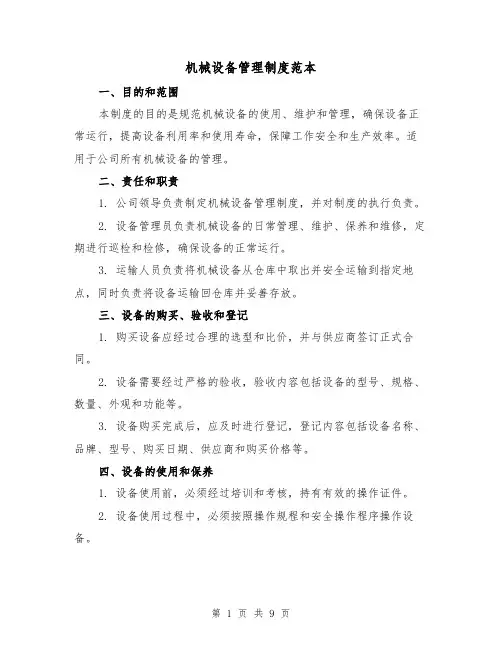 机械设备管理制度范本

一、目的和范围

本制度的目的是规范机械设备的使用、维护和管理，确保设备正常运行，提高设备利用率和使用寿命，保障工作安全和生产效率。适用于公司所有机械设备的管理。

二、责任和职责

1. 公司领导负责制定机械设备管理制度，并对制度的执行负责。

2. 设备管理员负责机械设备的日常管理、维护、保养和维修，定期进行巡检和检修，确保设备的正常运行。

3. 运输人员负责将机械设备从仓库中取出并安全运输到指定地点，同时负责将设备运输回仓库并妥善存放。

三、设备的购买、验收和登记

1. 购买设备应经过合理的选型和比价，并与供应商签订正式合同。

2. 设备需要经过严格的验收，验收内容包括设备的型号、规格、数量、外观和功能等。

3. 设备购买完成后，应及时进行登记，登记内容包括设备名称、品牌、型号、购买日期、供应商和购买价格等。

四、设备的使用和保养

1. 设备使用前，必须经过培训和考核，持有有效的操作证件。

2. 设备使用过程中，必须按照操作规程和安全操作程序操作设备。

第 1 页 共 9 页